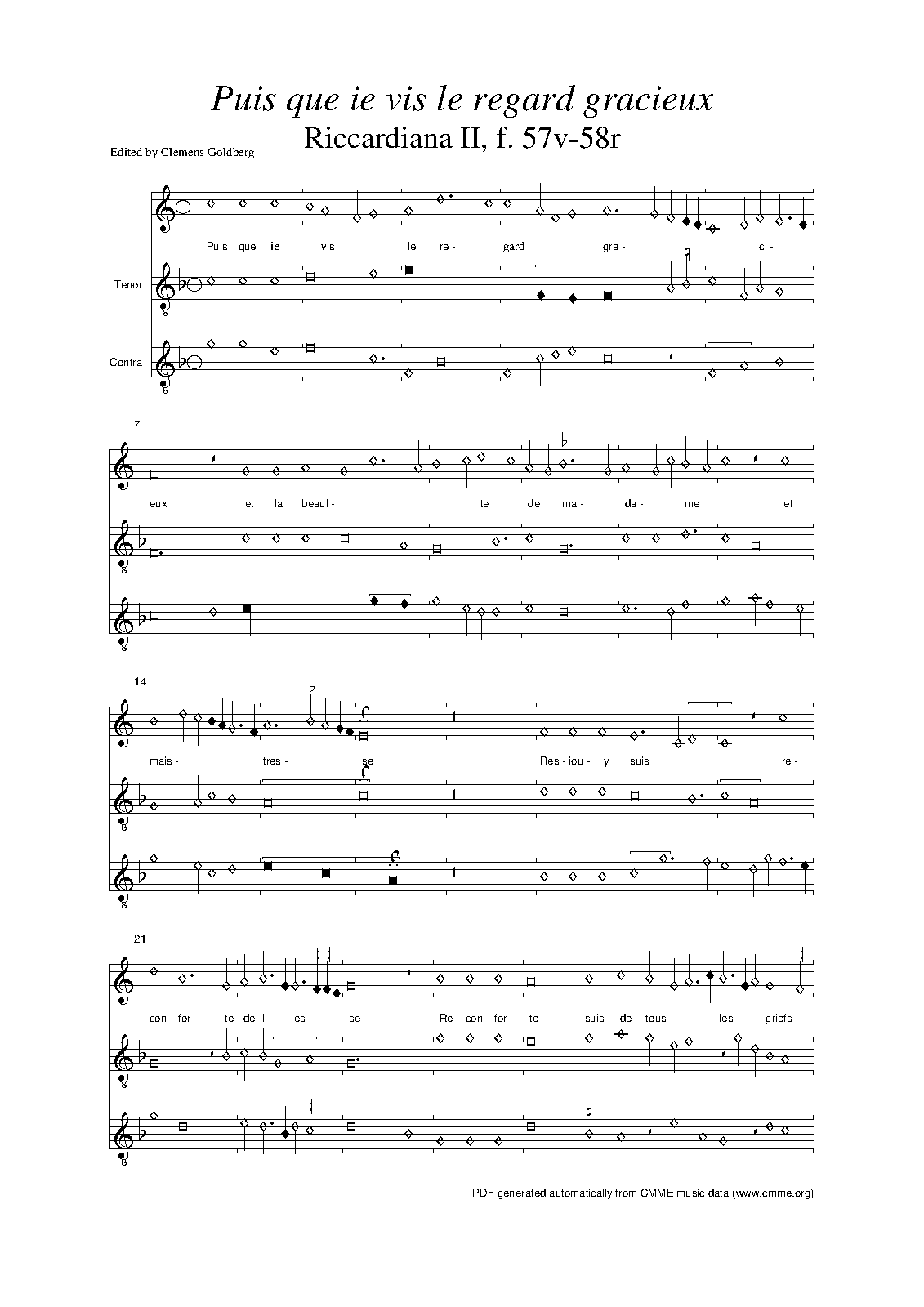 Puis que ie vis le regard gracieux
Riccardiana II, f. 57v-58r

Edited by Clemens Goldberg

Puis que ie vis le re- gard gra- ci-

Tenor

Contra

7

eux et la beaul- te de ma- da- me et

14

mais- tres- se Res- iou- y suis re-

21

con- for- te de li- es- se Re- con- for- te suis de tous les griefs

PDF generated automatically from CMME music data (www.cmme.org)